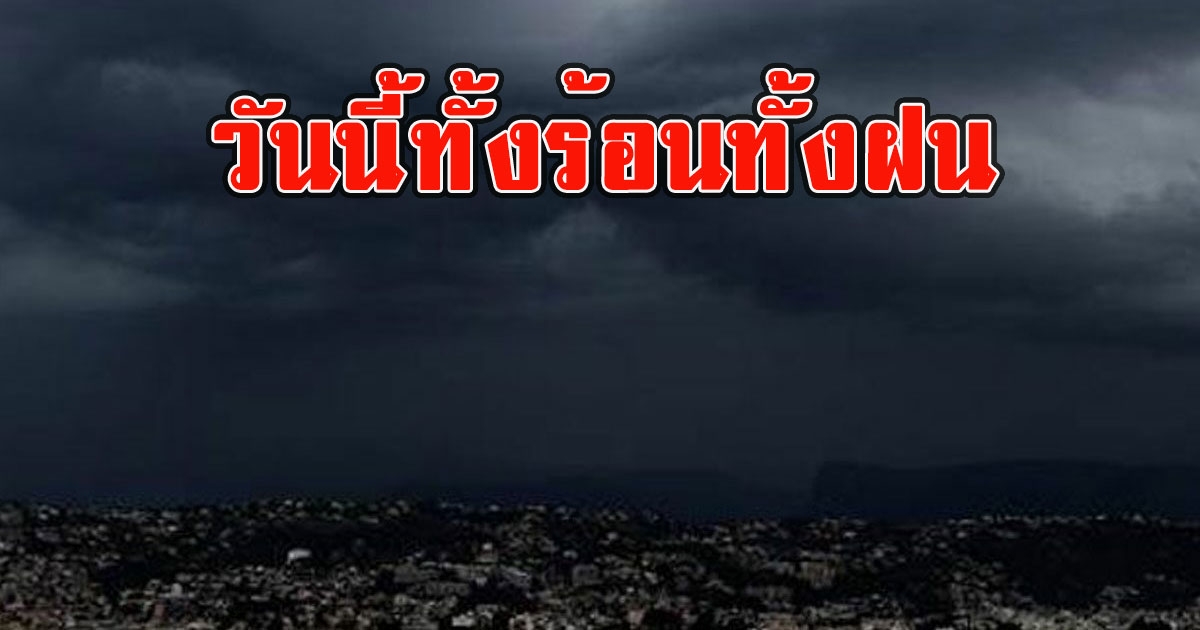 วันนี้ทั้งร้อนทั้งฝน